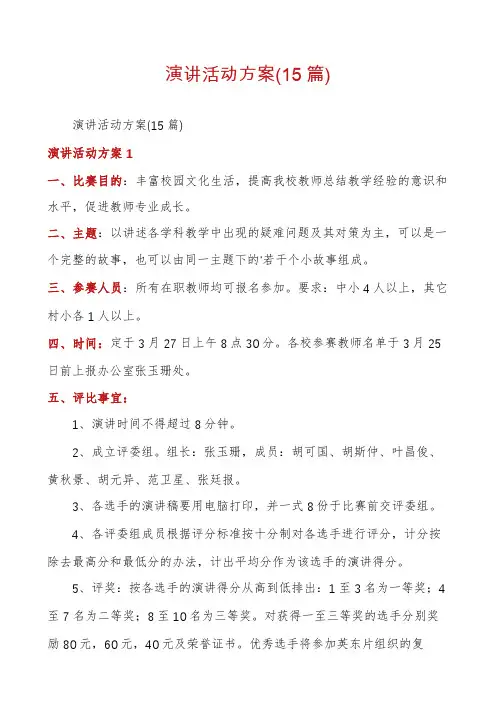 演讲活动方案(15 篇)

演讲活动方案(15 篇)

演讲活动方案 1

一、比赛目的：丰富校园文化生活，提高我校教师总结教学经验的意识和水平，促进教师专业成长。

二、主题：以讲述各学科教学中出现的疑难问题及其对策为主，可以是一个完整的故事，也可以由同一主题下的'若干个小故事组成。

三、参赛人员：所有在职教师均可报名参加。要求：中小 4 人以上，其它村小各 1 人以上。

四、时间：定于 3 月 27 日上午 8 点 30 分。各校参赛教师名单于 3 月 25 日前上报办公室张玉珊处。

五、评比事宜：

1、演讲时间不得超过 8 分钟。

2、成立评委组。组长：张玉珊，成员：胡可国、胡斯仲、叶昌俊、黄秋景、胡元异、范卫星、张廷报。

3、各选手的演讲稿要用电脑打印，并一式 8 份于比赛前交评委组。

4、各评委组成员根据评分标准按十分制对各选手进行评分，计分按除去最高分和最低分的办法，计出平均分作为该选手的演讲得分。

5、评奖：按各选手的演讲得分从高到低排出：1 至 3 名为一等奖；4 至 7 名为二等奖；8 至 10 名为三等奖。对获得一至三等奖的选手分别奖励 80 元，60 元，40 元及荣誉证书。优秀选手将参加英东片组织的复